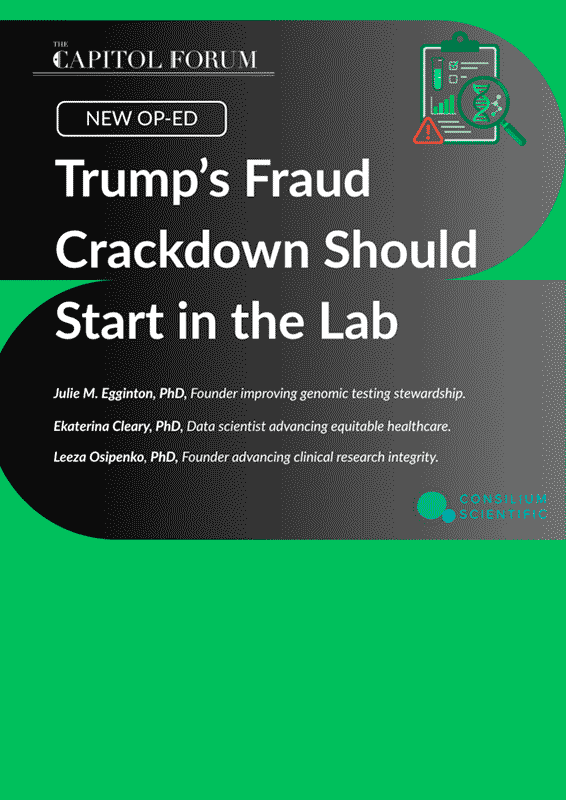 THE
CAPITOL FORUM

NEW OP-ED

Trump's Fraud Crackdown Should Start in the Lab

Julie M. Egginton, PhD, Founder improving genomic testing stewardship.

Ekaterina Cleary, PhD, Data scientist advancing equitable healthcare.

Leeza Osipenko, PhD, Founder advancing clinical research integrity.

CONSILIUM
SCIENTIFIC